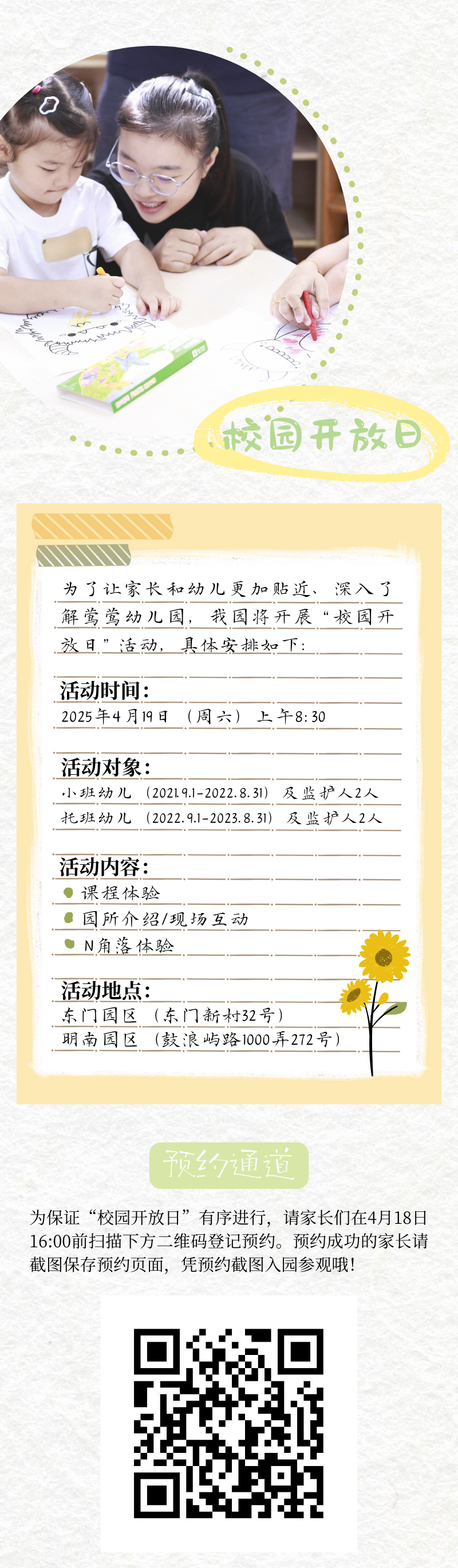 校园开放日

为了让家长和幼儿更加贴近、深入了解莺莺幼儿园，我园将开展“校园开放日”活动，具体安排如下：

活动时间：
2025年4月19日（周六）上午8:30

活动对象：
小班幼儿（2021.9.1-2022.8.31）及监护人2人
托班幼儿（2022.9.1-2023.8.31）及监护人2人

活动内容：
• 课程体验
• 园所介绍/现场互动
• N角落体验

活动地点：
东门园区（东门新村32号）
明南园区（鼓浪屿路1000弄272号）

预约通道

为保证“校园开放日”有序进行，请家长们在4月18日16:00前扫描下方二维码登记预约。预约成功的家长请截图保存预约页面，凭预约截图入园参观哦！